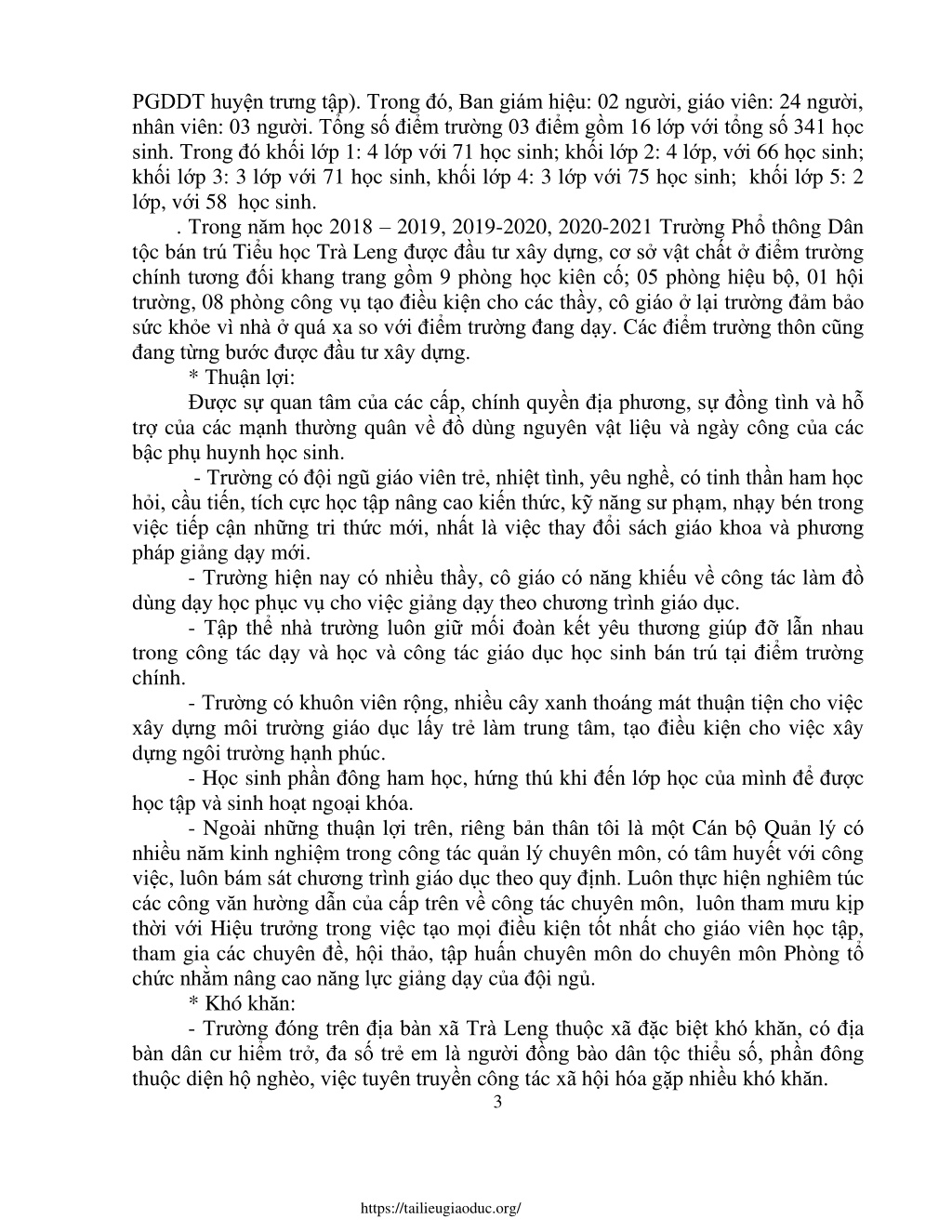 PGDDT huyện trưng tập). Trong đó, Ban giám hiệu: 02 người, giáo viên: 24 người, nhân viên: 03 người. Tổng số điểm trường 03 điểm gồm 16 lớp với tổng số 341 học sinh. Trong đó khối lớp 1: 4 lớp với 71 học sinh; khối lớp 2: 4 lớp, với 66 học sinh; khối lớp 3: 3 lớp với 71 học sinh, khối lớp 4: 3 lớp với 75 học sinh; khối lớp 5: 2 lớp, với 58 học sinh.

. Trong năm học 2018 – 2019, 2019-2020, 2020-2021 Trường Phổ thông Dân tộc bán trú Tiểu học Trà Leng được đầu tư xây dựng, cơ sở vật chất ở điểm trường chính tương đối khang trang gồm 9 phòng học kiên cố; 05 phòng hiệu bộ, 01 hội trường, 08 phòng công vụ tạo điều kiện cho các thầy, cô giáo ở lại trường đảm bảo sức khỏe vì nhà ở quá xa so với điểm trường đang dạy. Các điểm trường thôn cũng đang từng bước được đầu tư xây dựng.

* Thuận lợi:

Được sự quan tâm của các cấp, chính quyền địa phương, sự đồng tình và hỗ trợ của các mạnh thường quân về đồ dùng nguyên vật liệu và ngày công của các bậc phụ huynh học sinh.

- Trường có đội ngũ giáo viên trẻ, nhiệt tình, yêu nghề, có tinh thần ham học hỏi, cầu tiến, tích cực học tập nâng cao kiến thức, kỹ năng sư phạm, nhạy bén trong việc tiếp cận những tri thức mới, nhất là việc thay đổi sách giáo khoa và phương pháp giảng dạy mới.

- Trường hiện nay có nhiều thầy, cô giáo có năng khiếu về công tác làm đồ dùng dạy học phục vụ cho việc giảng dạy theo chương trình giáo dục.

- Tập thể nhà trường luôn giữ mối đoàn kết yêu thương giúp đỡ lẫn nhau trong công tác dạy và học và công tác giáo dục học sinh bán trú tại điểm trường chính.

- Trường có khuôn viên rộng, nhiều cây xanh thoáng mát thuận tiện cho việc xây dựng môi trường giáo dục lấy trẻ làm trung tâm, tạo điều kiện cho việc xây dựng ngôi trường hạnh phúc.

- Học sinh phần đông ham học, hứng thú khi đến lớp học của mình để được học tập và sinh hoạt ngoại khóa.

- Ngoài những thuận lợi trên, riêng bản thân tôi là một Cán bộ Quản lý có nhiều năm kinh nghiệm trong công tác quản lý chuyên môn, có tâm huyết với công việc, luôn bám sát chương trình giáo dục theo quy định. Luôn thực hiện nghiêm túc các công văn hướng dẫn của cấp trên về công tác chuyên môn, luôn tham mưu kịp thời với Hiệu trưởng trong việc tạo mọi điều kiện tốt nhất cho giáo viên học tập, tham gia các chuyên đề, hội thảo, tập huấn chuyên môn do chuyên môn Phòng tổ chức nhằm nâng cao năng lực giảng dạy của đội ngủ.

* Khó khăn:

- Trường đóng trên địa bàn xã Trà Leng thuộc xã đặc biệt khó khăn, có địa bàn dân cư hiểm trở, đa số trẻ em là người đồng bào dân tộc thiểu số, phần đông thuộc diện hộ nghèo, việc tuyên truyền công tác xã hội hóa gặp nhiều khó khăn.

3

https://tailieugiaoduc.org/